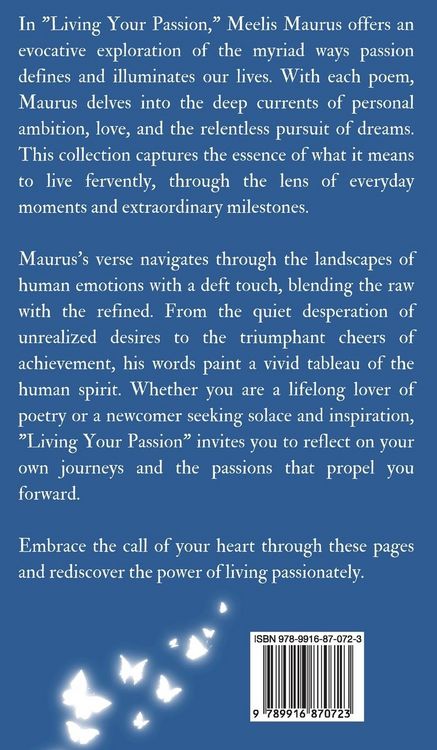 In "Living Your Passion," Meelis Maurus offers an evocative exploration of the myriad ways passion defines and illuminates our lives. With each poem, Maurus delves into the deep currents of personal ambition, love, and the relentless pursuit of dreams. This collection captures the essence of what it means to live fervently, through the lens of everyday moments and extraordinary milestones.

Maurus's verse navigates through the landscapes of human emotions with a deft touch, blending the raw with the refined. From the quiet desperation of unrealized desires to the triumphant cheers of achievement, his words paint a vivid tableau of the human spirit. Whether you are a lifelong lover of poetry or a newcomer seeking solace and inspiration, "Living Your Passion" invites you to reflect on your own journeys and the passions that propel you forward.

Embrace the call of your heart through these pages and rediscover the power of living passionately.

ISBN 978-9916-87-072-3

9 789916 870723